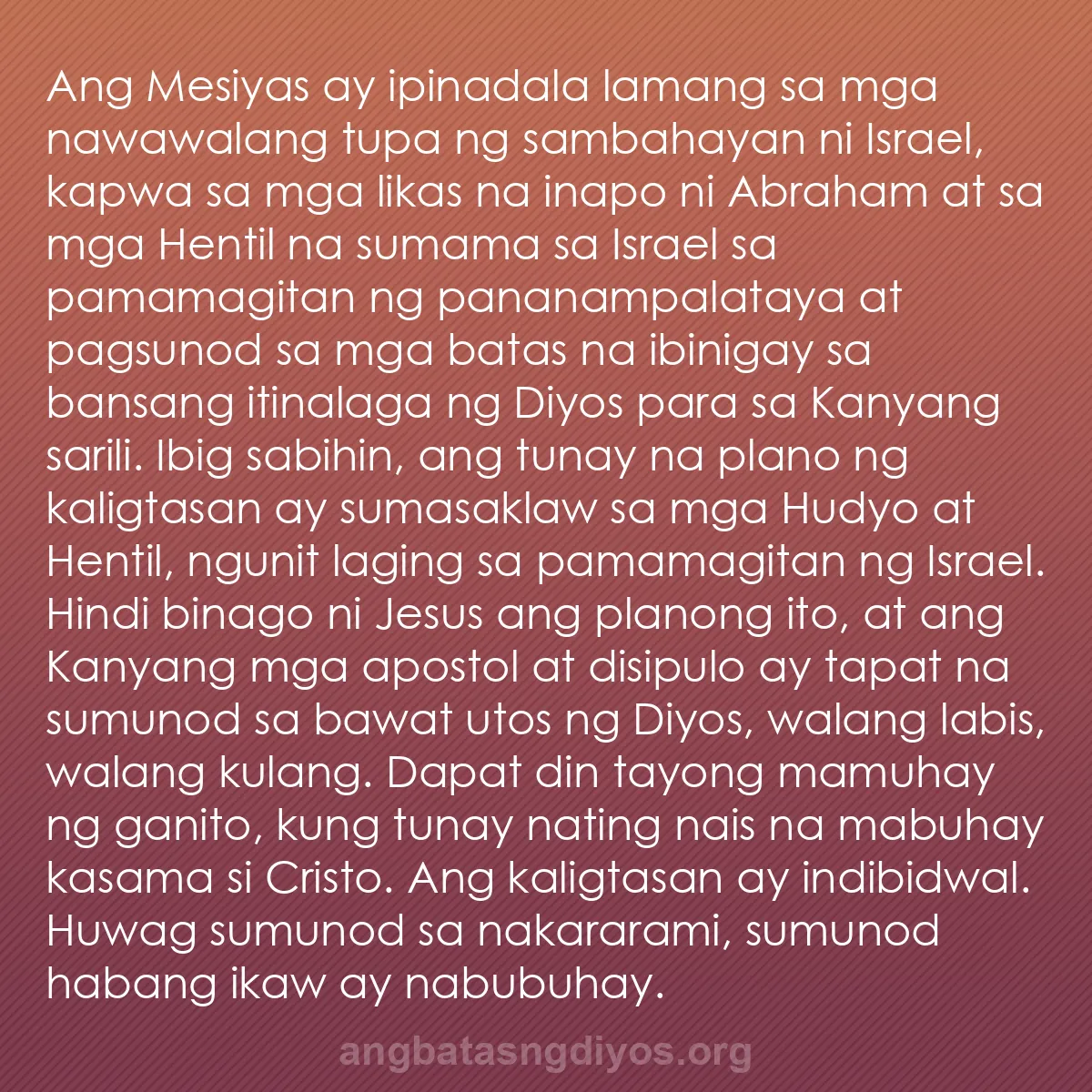 Ang Mesiyas ay ipinadala lamang sa mga nawawalang tupa ng sambahayan ni Israel, kapwa sa mga likas na inapo ni Abraham at sa mga Hentil na sumama sa Israel sa pamamagitan ng pananampalataya at pagsunod sa mga batas na ibinigay sa bansang itinalaga ng Diyos para sa Kanyang sarili. Ibig sabihin, ang tunay na plano ng kaligtasan ay sumasaklaw sa mga Hudyo at Hentil, ngunit laging sa pamamagitan ng Israel. Hindi binago ni Jesus ang planong ito, at ang Kanyang mga apostol at disipulo ay tapat na sumunod sa bawat utos ng Diyos, walang labis, walang kulang. Dapat din tayong mamuhay ng ganito, kung tunay nating nais na mabuhay kasama si Cristo. Ang kaligtasan ay indibidwal. Huwag sumunod sa nakararami, sumunod habang ikaw ay nabubuhay.

angbatasngdiyos.org